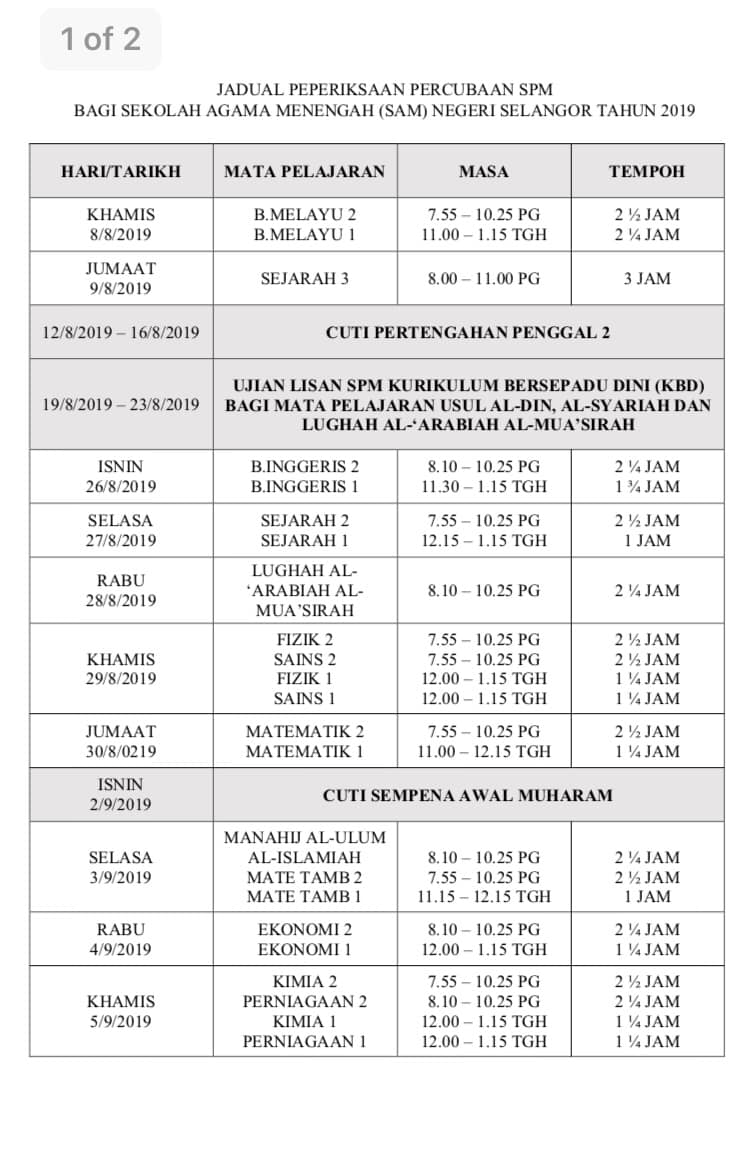 1 of 2

JADUAL PEPERIKSAAN PERCUBAAN SPM
BAGI SEKOLAH AGAMA MENENGAH (SAM) NEGERI SELANGOR TAHUN 2019

| HARI/TARIKH | MATA PELAJARAN | MASA | TEMPOH |
|---|---|---|---|
| KHAMIS 8/8/2019 | B.MELAYU 2 B.MELAYU 1 | 7.55 – 10.25 PG 11.00 – 1.15 TGH | 2 ½ JAM 2 ¼ JAM |
| JUMAAT 9/8/2019 | SEJARAH 3 | 8.00 – 11.00 PG | 3 JAM |
| 12/8/2019 – 16/8/2019 | CUTI PERTENGAHAN PENGGAL 2 | | |
| 19/8/2019 – 23/8/2019 | UJIAN LISAN SPM KURIKULUM BERSEPADU DINI (KBD) BAGI MATA PELAJARAN USUL AL-DIN, AL-SYARIAH DAN LUGHAH AL-‘ARABIAH AL-MUA’SIRAH | | |
| ISNIN 26/8/2019 | B.INGGERIS 2 B.INGGERIS 1 | 8.10 – 10.25 PG 11.30 – 1.15 TGH | 2 ¼ JAM 1 ¾ JAM |
| SELASA 27/8/2019 | SEJARAH 2 SEJARAH 1 | 7.55 – 10.25 PG 12.15 – 1.15 TGH | 2 ½ JAM 1 JAM |
| RABU 28/8/2019 | LUGHAH AL-‘ARABIAH AL-MUA’SIRAH | 8.10 – 10.25 PG | 2 ¼ JAM |
| KHAMIS 29/8/2019 | FIZIK 2 SAINS 2 FIZIK 1 SAINS 1 | 7.55 – 10.25 PG 7.55 – 10.25 PG 12.00 – 1.15 TGH 12.00 – 1.15 TGH | 2 ½ JAM 2 ½ JAM 1 ¼ JAM 1 ¼ JAM |
| JUMAAT 30/8/0219 | MATEMATIK 2 MATEMATIK 1 | 7.55 – 10.25 PG 11.00 – 12.15 TGH | 2 ½ JAM 1 ¼ JAM |
| ISNIN 2/9/2019 | CUTI SEMPENA AWAL MUHARAM | | |
| SELASA 3/9/2019 | MANAHIJ AL-ULUM AL-ISLAMIAH MATE TAMB 2 MATE TAMB 1 | 8.10 – 10.25 PG 7.55 – 10.25 PG 11.15 – 12.15 TGH | 2 ¼ JAM 2 ½ JAM 1 JAM |
| RABU 4/9/2019 | EKONOMI 2 EKONOMI 1 | 8.10 – 10.25 PG 12.00 – 1.15 TGH | 2 ¼ JAM 1 ¼ JAM |
| KHAMIS 5/9/2019 | KIMIA 2 PERNIAGAAN 2 KIMIA 1 PERNIAGAAN 1 | 7.55 – 10.25 PG 8.10 – 10.25 PG 12.00 – 1.15 TGH 12.00 – 1.15 TGH | 2 ½ JAM 2 ¼ JAM 1 ¼ JAM 1 ¼ JAM |